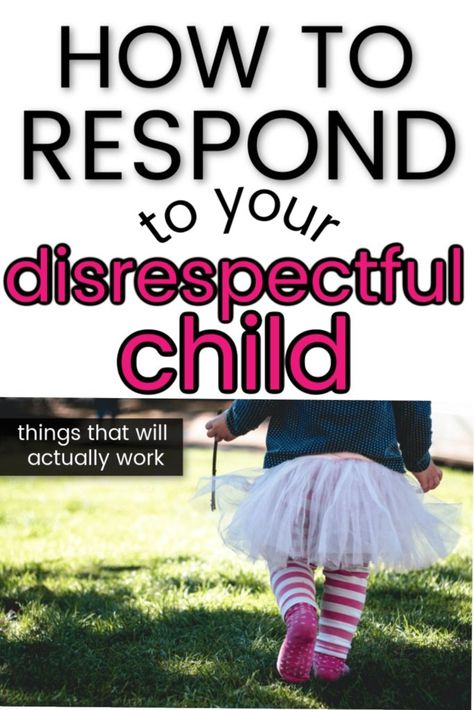 HOW TO RESPOND to your disrespectful child

things that will actually work